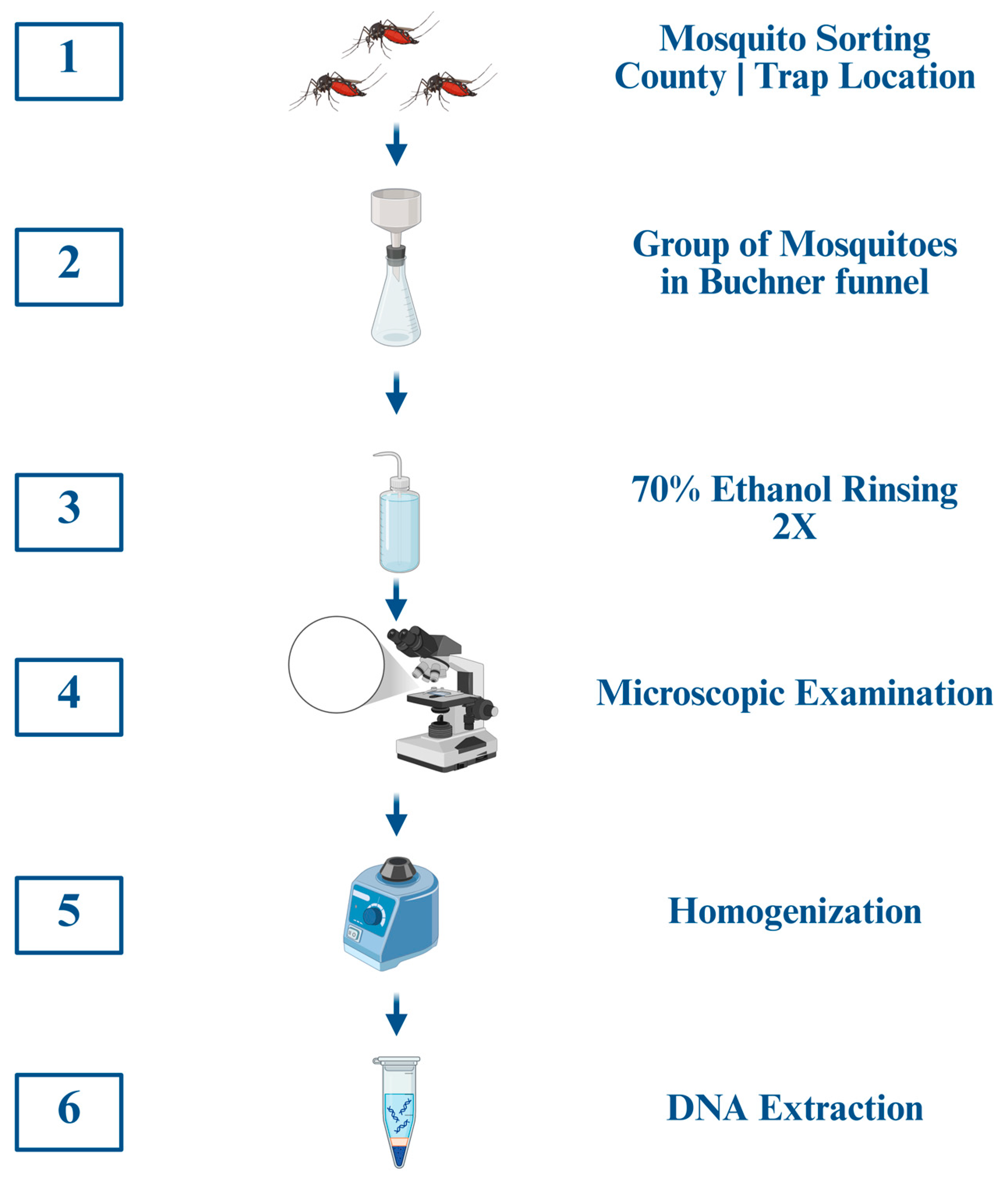 1

Mosquito Sorting
County | Trap Location

2

Group of Mosquitoes
in Buchner funnel

3

70% Ethanol Rinsing
2X

4

Microscopic Examination

5

Homogenization

6

DNA Extraction